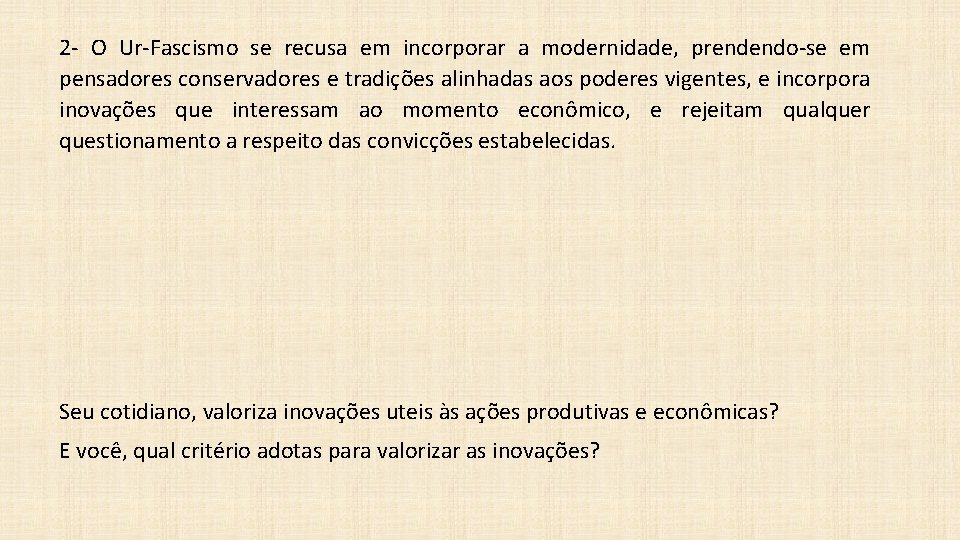 2- O Ur-Fascismo se recusa em incorporar a modernidade, prendendo-se em pensadores conservadores e tradições alinhadas aos poderes vigentes, e incorpora inovações que interessam ao momento econômico, e rejeitam qualquer questionamento a respeito das convicções estabelecidas.

Seu cotidiano, valoriza inovações uteis às ações produtivas e econômicas?

E você, qual critério adotas para valorizar as inovações?